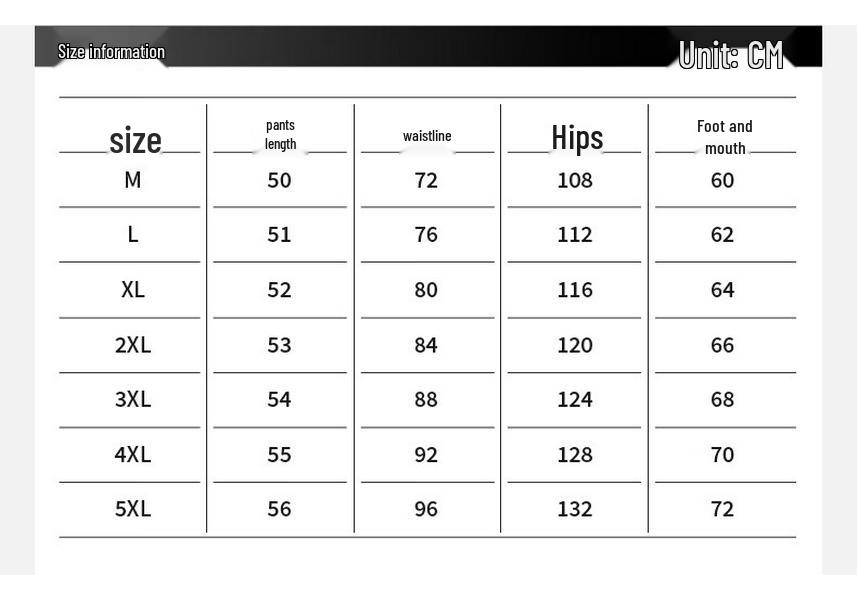 Size information

Unit: CM

| size | pants length | waistline | Hips | Foot and mouth |
|---|---|---|---|---|
| M | 50 | 72 | 108 | 60 |
| L | 51 | 76 | 112 | 62 |
| XL | 52 | 80 | 116 | 64 |
| 2XL | 53 | 84 | 120 | 66 |
| 3XL | 54 | 88 | 124 | 68 |
| 4XL | 55 | 92 | 128 | 70 |
| 5XL | 56 | 96 | 132 | 72 |